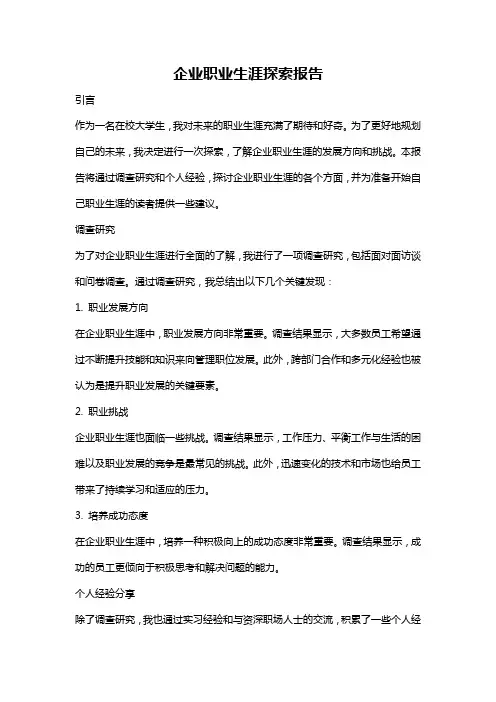 企业职业生涯探索报告

引言

作为一名在校大学生，我对未来的职业生涯充满了期待和好奇。为了更好地规划自己的未来，我决定进行一次探索，了解企业职业生涯的发展方向和挑战。本报告将通过调查研究和个人经验，探讨企业职业生涯的各个方面，并为准备开始自己职业生涯的读者提供一些建议。

调查研究

为了对企业职业生涯进行全面的了解，我进行了一项调查研究，包括面对面访谈和问卷调查。通过调查研究，我总结出以下几个关键发现：

1. 职业发展方向

在企业职业生涯中，职业发展方向非常重要。调查结果显示，大多数员工希望通过不断提升技能和知识来向管理职位发展。此外，跨部门合作和多元化经验也被认为是提升职业发展的关键要素。

2. 职业挑战

企业职业生涯也面临一些挑战。调查结果显示，工作压力、平衡工作与生活的困难以及职业发展的竞争是最常见的挑战。此外，迅速变化的技术和市场也给员工带来了持续学习和适应的压力。

3. 培养成功态度

在企业职业生涯中，培养一种积极向上的成功态度非常重要。调查结果显示，成功的员工更倾向于积极思考和解决问题的能力。

个人经验分享

除了调查研究，我也通过实习经验和与资深职场人士的交流，积累了一些个人经